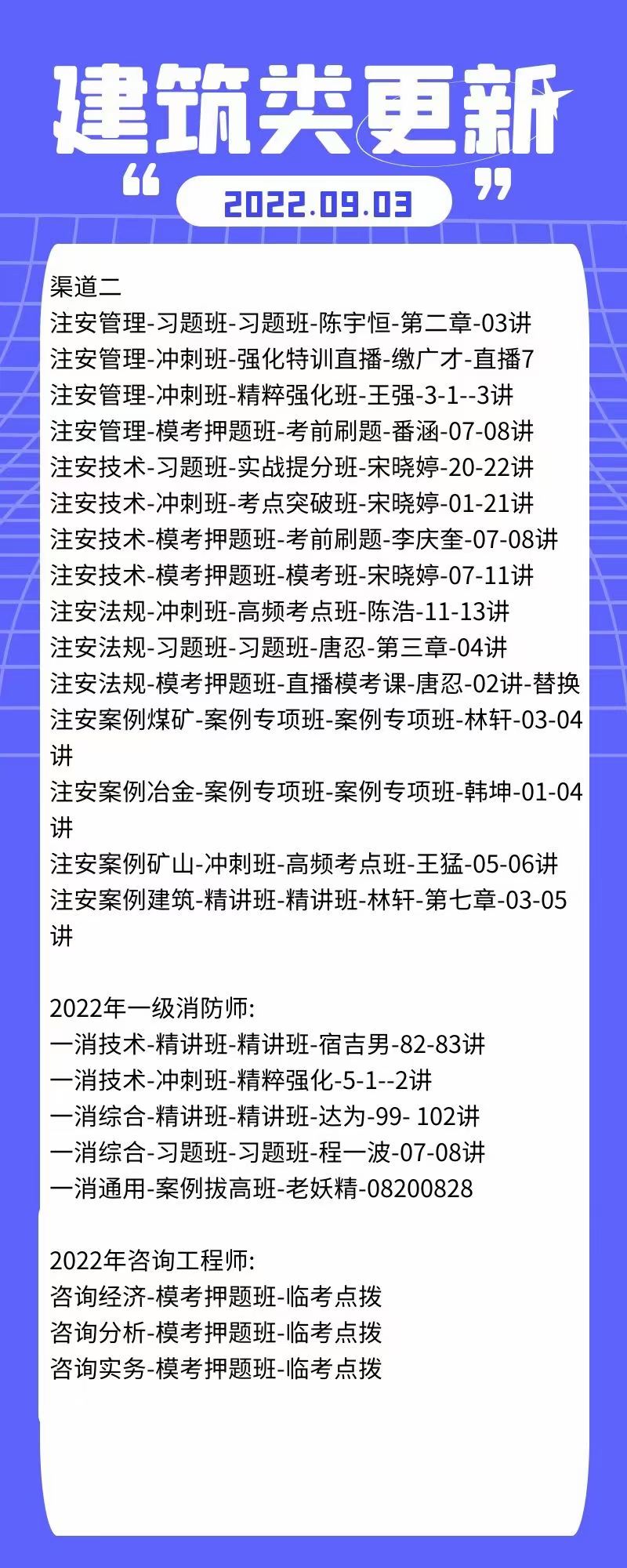 建筑类更新

“ 2022.09.03 ”

渠道二
注安管理-习题班-习题班-陈宇恒-第二章-03讲
注安管理-冲刺班-强化特训直播-缴广才-直播7
注安管理-冲刺班-精粹强化班-王强-3-1--3讲
注安管理-模考押题班-考前刷题-番涵-07-08讲
注安技术-习题班-实战提分班-宋晓婷-20-22讲
注安技术-冲刺班-考点突破班-宋晓婷-01-21讲
注安技术-模考押题班-考前刷题-李庆奎-07-08讲
注安技术-模考押题班-模考班-宋晓婷-07-11讲
注安法规-冲刺班-高频考点班-陈浩-11-13讲
注安法规-习题班-习题班-唐忍-第三章-04讲
注安法规-模考押题班-直播模考课-唐忍-02讲-替换
注安案例煤矿-案例专项班-案例专项班-林轩-03-04讲
注安案例冶金-案例专项班-案例专项班-韩坤-01-04讲
注安案例矿山-冲刺班-高频考点班-王猛-05-06讲
注安案例建筑-精讲班-精讲班-林轩-第七章-03-05讲

2022年一级消防师:
一消技术-精讲班-精讲班-宿吉男-82-83讲
一消技术-冲刺班-精粹强化-5-1--2讲
一消综合-精讲班-精讲班-达为-99- 102讲
一消综合-习题班-习题班-程一波-07-08讲
一消通用-案例拔高班-老妖精-08200828

2022年咨询工程师:
咨询经济-模考押题班-临考点拨
咨询分析-模考押题班-临考点拨
咨询实务-模考押题班-临考点拨